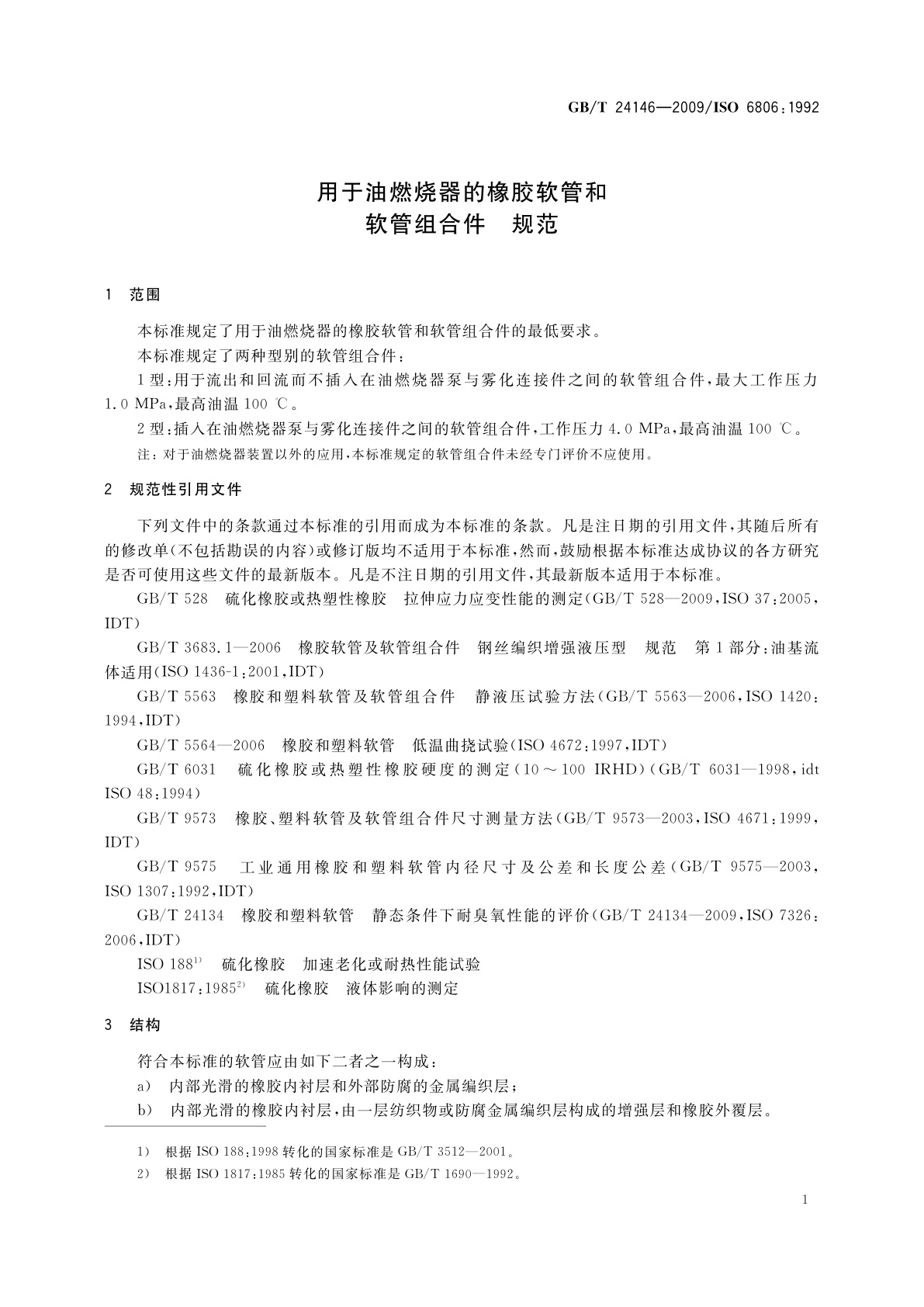 GB/T 24146—2009/ISO 6806:1992

用于油燃烧器的橡胶软管和
软管组合件　规范

1　范围

本标准规定了用于油燃烧器的橡胶软管和软管组合件的最低要求。

本标准规定了两种型别的软管组合件：

1型：用于流出和回流而不插入在油燃烧器泵与雾化连接件之间的软管组合件，最大工作压力1.0 MPa，最高油温100 ℃。

2型：插入在油燃烧器泵与雾化连接件之间的软管组合件，工作压力4.0 MPa，最高油温100 ℃。

注：对于油燃烧器装置以外的应用，本标准规定的软管组合件未经专门评价不应使用。

2　规范性引用文件

下列文件中的条款通过本标准的引用而成为本标准的条款。凡是注日期的引用文件，其随后所有的修改单(不包括勘误的内容)或修订版均不适用于本标准，然而，鼓励根据本标准达成协议的各方研究是否可使用这些文件的最新版本。凡是不注日期的引用文件，其最新版本适用于本标准。

GB/T 528　硫化橡胶或热塑性橡胶　拉伸应力应变性能的测定(GB/T 528—2009，ISO 37:2005，IDT)

GB/T 3683.1—2006　橡胶软管及软管组合件　钢丝编织增强液压型　规范　第1部分：油基流体适用(ISO 1436-1:2001，IDT)

GB/T 5563　橡胶和塑料软管及软管组合件　静液压试验方法(GB/T 5563—2006，ISO 1420:1994，IDT)

GB/T 5564—2006　橡胶和塑料软管　低温曲挠试验(ISO 4672:1997，IDT)

GB/T 6031　硫化橡胶或热塑性橡胶硬度的测定(10～100 IRHD)(GB/T 6031—1998，idt ISO 48:1994)

GB/T 9573　橡胶、塑料软管及软管组合件尺寸测量方法(GB/T 9573—2003，ISO 4671:1999，IDT)

GB/T 9575　工业通用橡胶和塑料软管内径尺寸及公差和长度公差(GB/T 9575—2003，ISO 1307:1992，IDT)

GB/T 24134　橡胶和塑料软管　静态条件下耐臭氧性能的评价(GB/T 24134—2009，ISO 7326:2006，IDT)

ISO 188$^{1)}$　硫化橡胶　加速老化或耐热性能试验

ISO1817:1985$^{2)}$　硫化橡胶　液体影响的测定

3　结构

符合本标准的软管应由如下二者之一构成：

a)　内部光滑的橡胶内衬层和外部防腐的金属编织层；

b)　内部光滑的橡胶内衬层，由一层纺织物或防腐金属编织层构成的增强层和橡胶外覆层。

1)　根据ISO 188:1998转化的国家标准是GB/T 3512—2001。

2)　根据ISO 1817:1985转化的国家标准是GB/T 1690—1992。

1